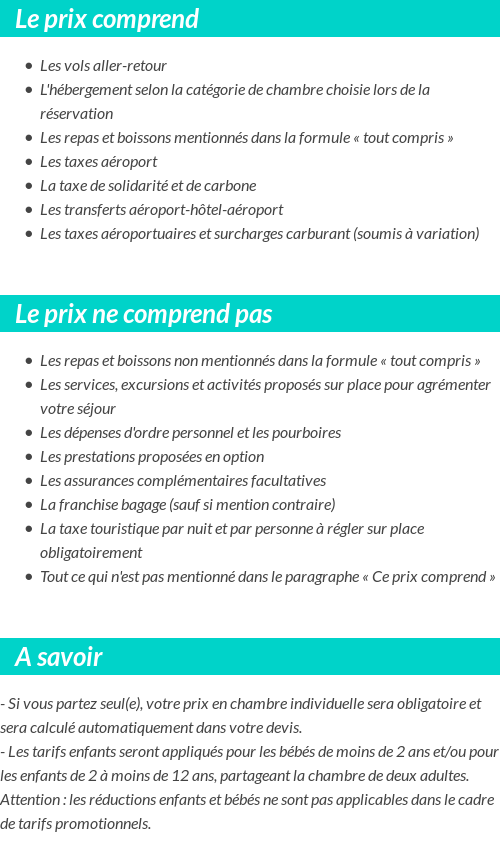 Le prix comprend

- Les vols aller-retour
- L'hébergement selon la catégorie de chambre choisie lors de la réservation
- Les repas et boissons mentionnés dans la formule « tout compris »
- Les taxes aéroport
- La taxe de solidarité et de carbone
- Les transferts aéroport-hôtel-aéroport
- Les taxes aéroportuaires et surcharges carburant (soumis à variation)

Le prix ne comprend pas

- Les repas et boissons non mentionnés dans la formule « tout compris »
- Les services, excursions et activités proposés sur place pour agrémenter votre séjour
- Les dépenses d'ordre personnel et les pourboires
- Les prestations proposées en option
- Les assurances complémentaires facultatives
- La franchise bagage (sauf si mention contraire)
- La taxe touristique par nuit et par personne à régler sur place obligatoirement
- Tout ce qui n'est pas mentionné dans le paragraphe « Ce prix comprend »

A savoir

- Si vous partez seul(e), votre prix en chambre individuelle sera obligatoire et sera calculé automatiquement dans votre devis.
- Les tarifs enfants seront appliqués pour les bébés de moins de 2 ans et/ou pour les enfants de 2 à moins de 12 ans, partageant la chambre de deux adultes. Attention : les réductions enfants et bébés ne sont pas applicables dans le cadre de tarifs promotionnels.